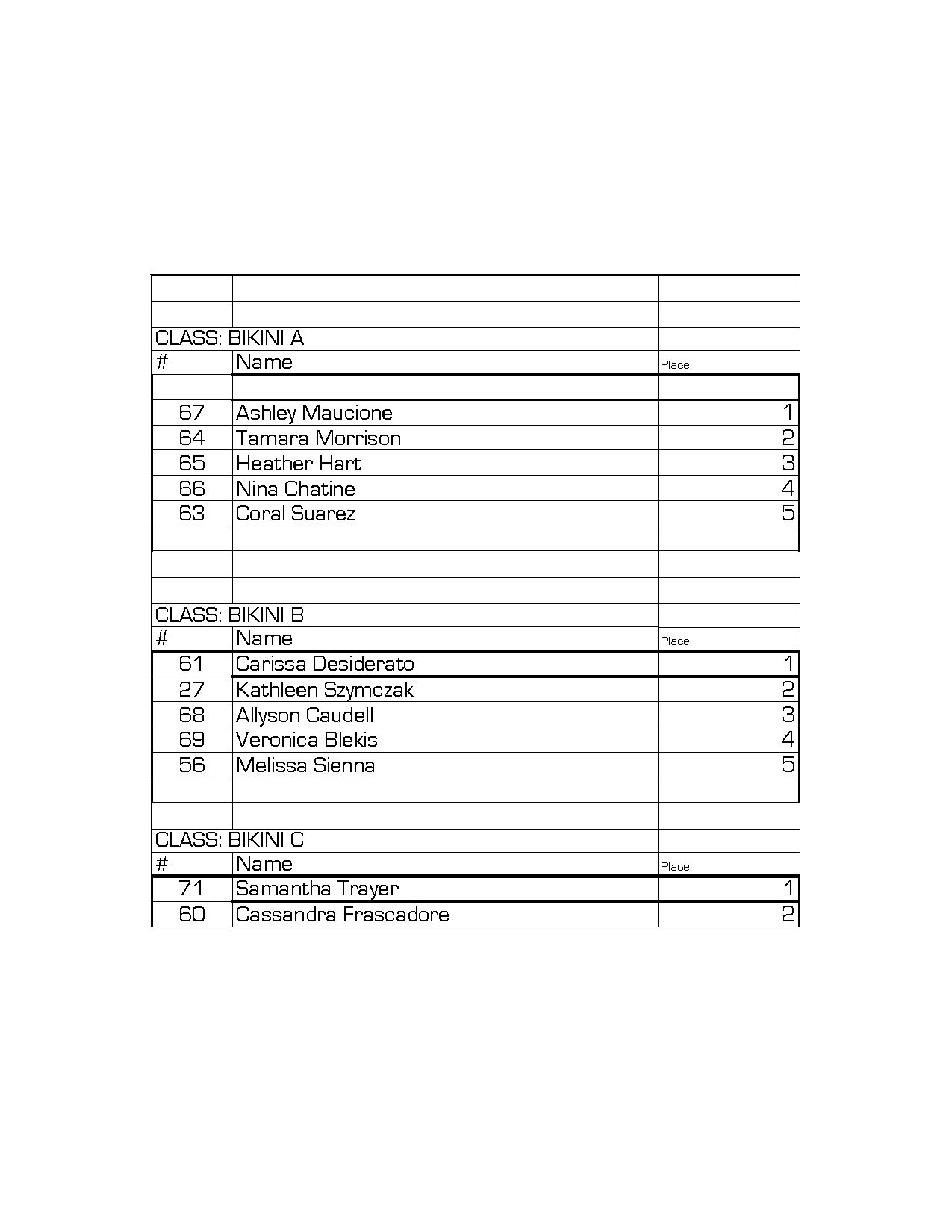 CLASS: BIKINI A

| # | Name | Place |
|---|---|---|
| 67 | Ashley Maucione | 1 |
| 64 | Tamara Morrison | 2 |
| 65 | Heather Hart | 3 |
| 66 | Nina Chatine | 4 |
| 63 | Coral Suarez | 5 |

CLASS: BIKINI B

| # | Name | Place |
|---|---|---|
| 61 | Carissa Desiderato | 1 |
| 27 | Kathleen Szymczak | 2 |
| 68 | Allyson Caudell | 3 |
| 69 | Veronica Blekis | 4 |
| 56 | Melissa Sienna | 5 |

CLASS: BIKINI C

| # | Name | Place |
|---|---|---|
| 71 | Samantha Trayer | 1 |
| 60 | Cassandra Frascadore | 2 |